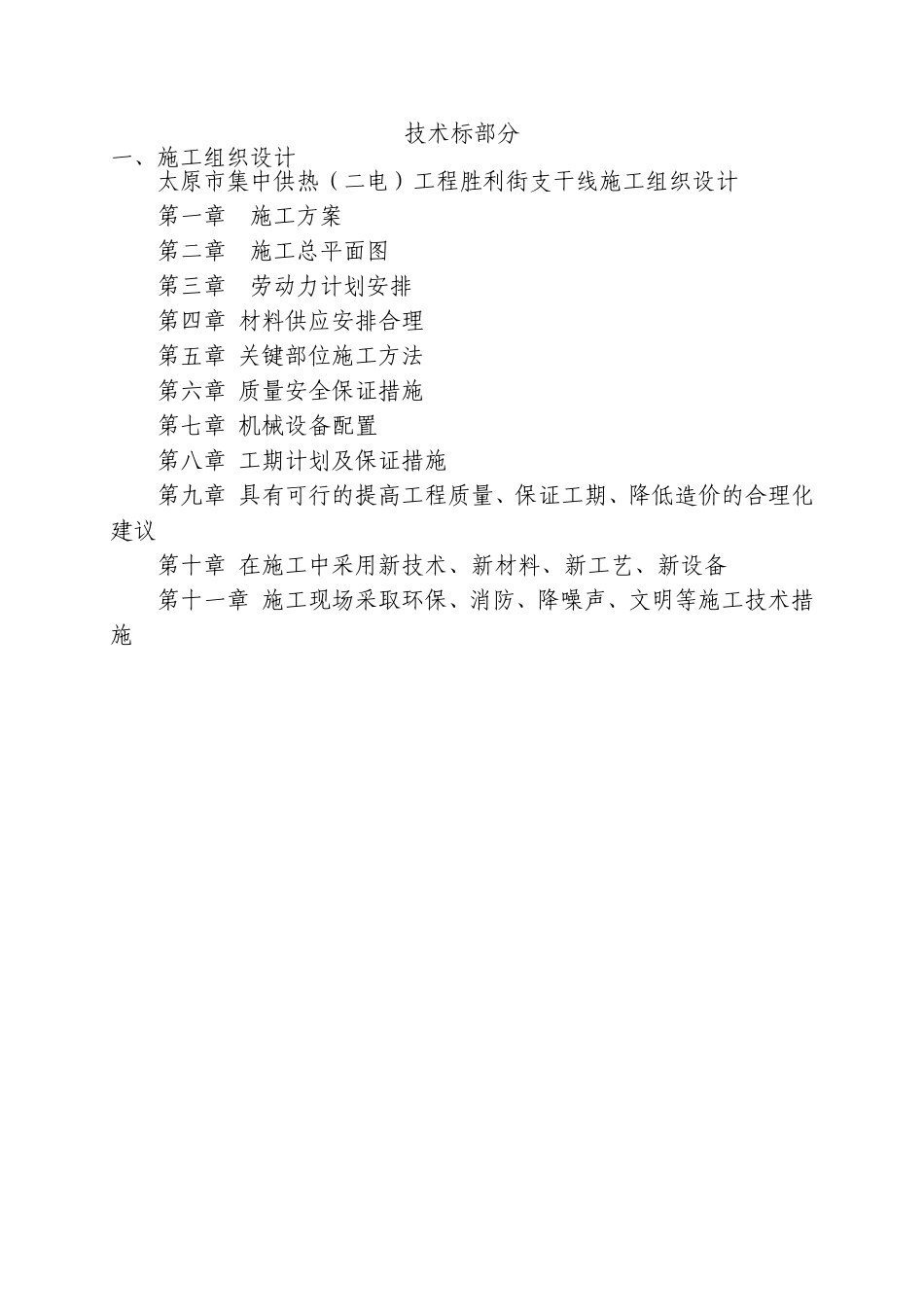 技术标部分

一、施工组织设计

太原市集中供热（二电）工程胜利街支干线施工组织设计

第一章　施工方案

第二章　施工总平面图

第三章　劳动力计划安排

第四章 材料供应安排合理

第五章 关键部位施工方法

第六章 质量安全保证措施

第七章 机械设备配置

第八章 工期计划及保证措施

第九章 具有可行的提高工程质量、保证工期、降低造价的合理化建议

第十章 在施工中采用新技术、新材料、新工艺、新设备

第十一章 施工现场采取环保、消防、降噪声、文明等施工技术措施